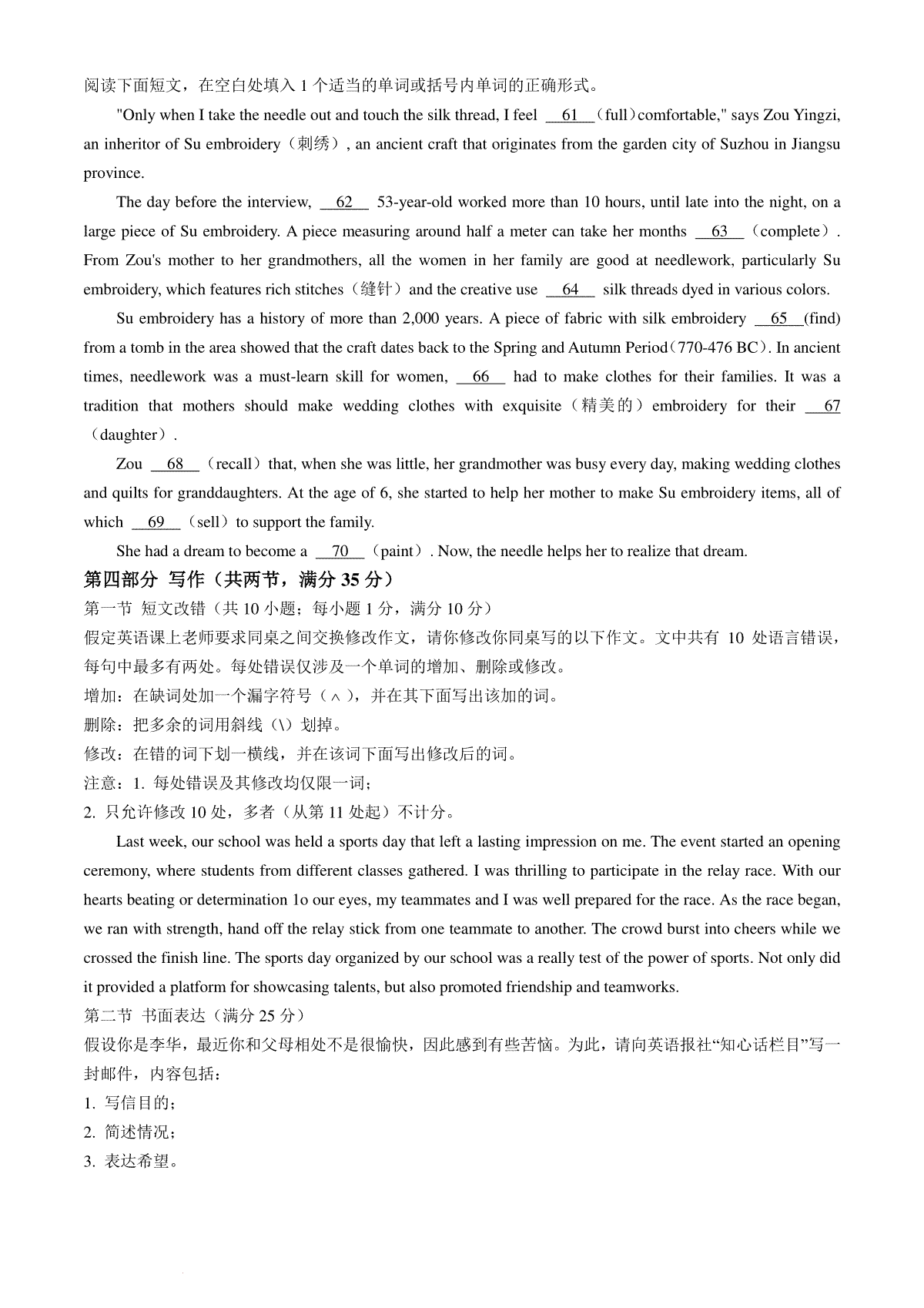 阅读下面短文，在空白处填入 1 个适当的单词或括号内单词的正确形式。

"Only when I take the needle out and touch the silk thread, I feel __61__（full）comfortable," says Zou Yingzi, an inheritor of Su embroidery（刺绣）, an ancient craft that originates from the garden city of Suzhou in Jiangsu province.

The day before the interview, __62__ 53-year-old worked more than 10 hours, until late into the night, on a large piece of Su embroidery. A piece measuring around half a meter can take her months __63__（complete）. From Zou's mother to her grandmothers, all the women in her family are good at needlework, particularly Su embroidery, which features rich stitches（缝针）and the creative use __64__ silk threads dyed in various colors.

Su embroidery has a history of more than 2,000 years. A piece of fabric with silk embroidery __65__(find) from a tomb in the area showed that the craft dates back to the Spring and Autumn Period（770-476 BC）. In ancient times, needlework was a must-learn skill for women, __66__ had to make clothes for their families. It was a tradition that mothers should make wedding clothes with exquisite（精美的）embroidery for their __67__（daughter）.

Zou __68__（recall）that, when she was little, her grandmother was busy every day, making wedding clothes and quilts for granddaughters. At the age of 6, she started to help her mother to make Su embroidery items, all of which __69__（sell）to support the family.

She had a dream to become a __70__（paint）. Now, the needle helps her to realize that dream.

第四部分 写作（共两节，满分 35 分）

第一节 短文改错（共 10 小题；每小题 1 分，满分 10 分）

假定英语课上老师要求同桌之间交换修改作文，请你修改你同桌写的以下作文。文中共有 10 处语言错误，每句中最多有两处。每处错误仅涉及一个单词的增加、删除或修改。

增加：在缺词处加一个漏字符号（∧），并在其下面写出该加的词。

删除：把多余的词用斜线（\）划掉。

修改：在错的词下划一横线，并在该词下面写出修改后的词。

注意：1. 每处错误及其修改均仅限一词；

2. 只允许修改 10 处，多者（从第 11 处起）不计分。

Last week, our school was held a sports day that left a lasting impression on me. The event started an opening ceremony, where students from different classes gathered. I was thrilling to participate in the relay race. With our hearts beating or determination 1o our eyes, my teammates and I was well prepared for the race. As the race began, we ran with strength, hand off the relay stick from one teammate to another. The crowd burst into cheers while we crossed the finish line. The sports day organized by our school was a really test of the power of sports. Not only did it provided a platform for showcasing talents, but also promoted friendship and teamworks.

第二节 书面表达（满分 25 分）

假设你是李华，最近你和父母相处不是很愉快，因此感到有些苦恼。为此，请向英语报社“知心话栏目”写一封邮件，内容包括：

1. 写信目的；

2. 简述情况；

3. 表达希望。